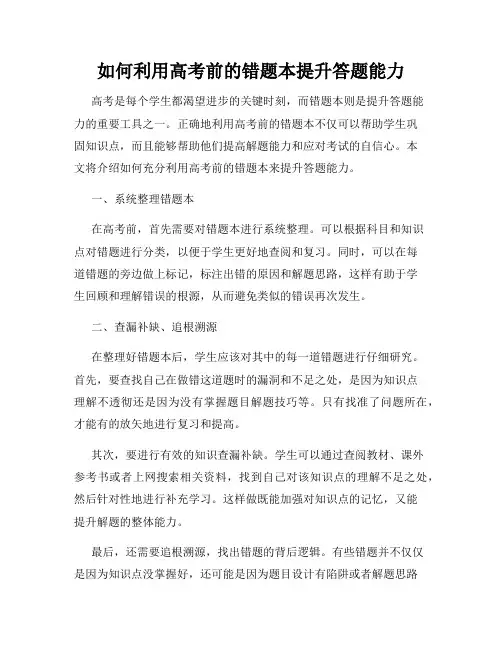 如何利用高考前的错题本提升答题能力

高考是每个学生都渴望进步的关键时刻，而错题本则是提升答题能力的重要工具之一。正确地利用高考前的错题本不仅可以帮助学生巩固知识点，而且能够帮助他们提高解题能力和应对考试的自信心。本文将介绍如何充分利用高考前的错题本来提升答题能力。

一、系统整理错题本

在高考前，首先需要对错题本进行系统整理。可以根据科目和知识点对错题进行分类，以便于学生更好地查阅和复习。同时，可以在每道错题的旁边做上标记，标注出错的原因和解题思路，这样有助于学生回顾和理解错误的根源，从而避免类似的错误再次发生。

二、查漏补缺、追根溯源

在整理好错题本后，学生应该对其中的每一道错题进行仔细研究。首先，要查找自己在做错这道题时的漏洞和不足之处，是因为知识点理解不透彻还是因为没有掌握题目解题技巧等。只有找准了问题所在，才能有的放矢地进行复习和提高。

其次，要进行有效的知识查漏补缺。学生可以通过查阅教材、课外参考书或者上网搜索相关资料，找到自己对该知识点的理解不足之处，然后针对性地进行补充学习。这样做既能加强对知识点的记忆，又能提升解题的整体能力。

最后，还需要追根溯源，找出错题的背后逻辑。有些错题并不仅仅是因为知识点没掌握好，还可能是因为题目设计有陷阱或者解题思路